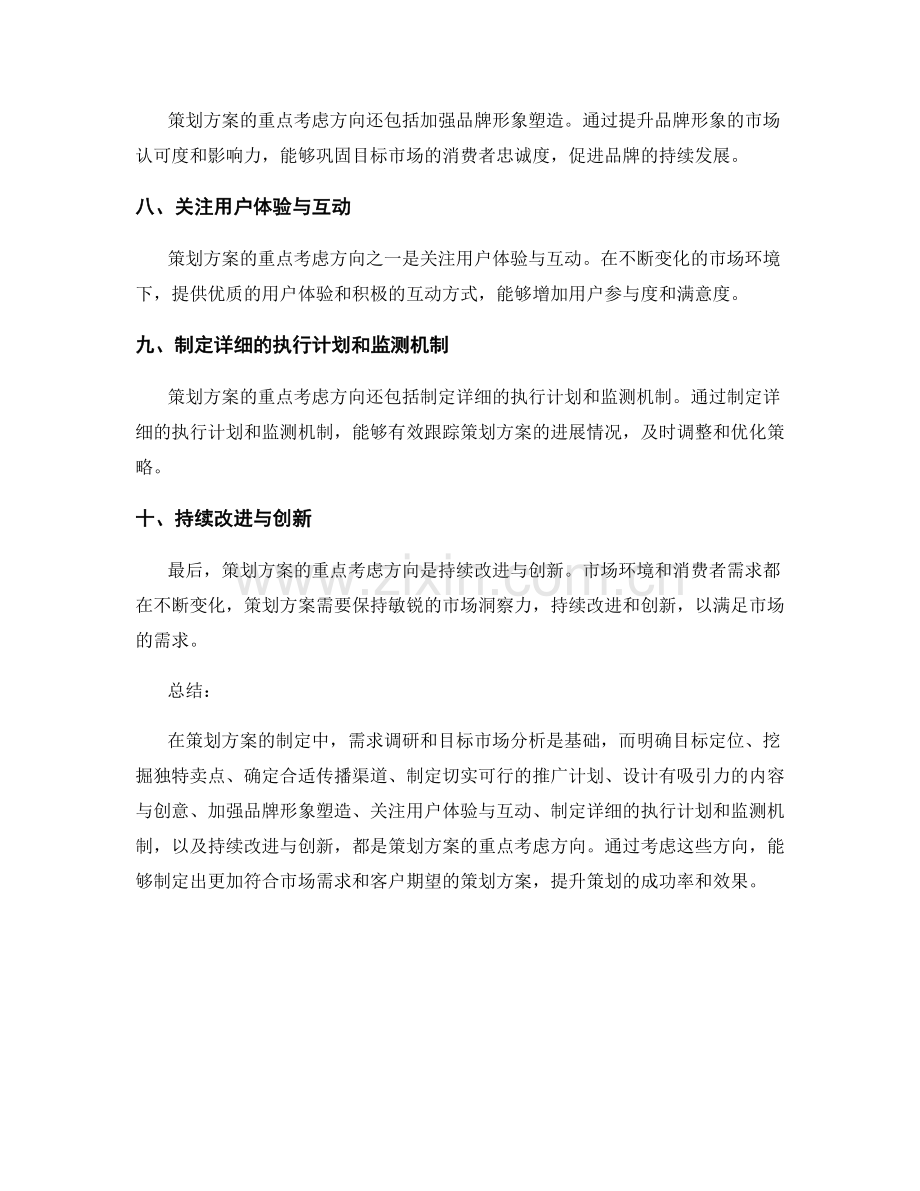 策划方案的重点考虑方向还包括加强品牌形象塑造。通过提升品牌形象的市场认可度和影响力，能够巩固目标市场的消费者忠诚度，促进品牌的持续发展。

八、关注用户体验与互动

策划方案的重点考虑方向之一是关注用户体验与互动。在不断变化的市场环境下，提供优质的用户体验和积极的互动方式，能够增加用户参与度和满意度。

九、制定详细的执行计划和监测机制

策划方案的重点考虑方向还包括制定详细的执行计划和监测机制。通过制定详细的执行计划和监测机制，能够有效跟踪策划方案的进展情况，及时调整和优化策略。

十、持续改进与创新

最后，策划方案的重点考虑方向是持续改进与创新。市场环境和消费者需求都在不断变化，策划方案需要保持敏锐的市场洞察力，持续改进和创新，以满足市场的需求。

总结：

在策划方案的制定中，需求调研和目标市场分析是基础，而明确目标定位、挖掘独特卖点、确定合适传播渠道、制定切实可行的推广计划、设计有吸引力的内容与创意、加强品牌形象塑造、关注用户体验与互动、制定详细的执行计划和监测机制，以及持续改进与创新，都是策划方案的重点考虑方向。通过考虑这些方向，能够制定出更加符合市场需求和客户期望的策划方案，提升策划的成功率和效果。

www.zixin.com.cn